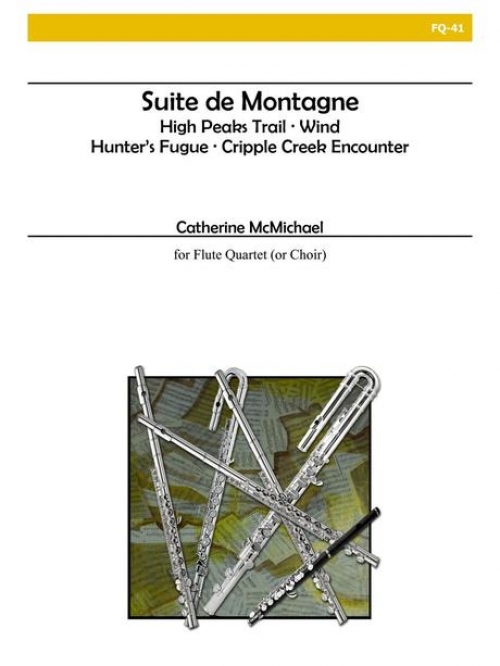 FQ-41

Suite de Montagne
High Peaks Trail · Wind
Hunter's Fugue · Cripple Creek Encounter

Catherine McMichael

for Flute Quartet (or Choir)